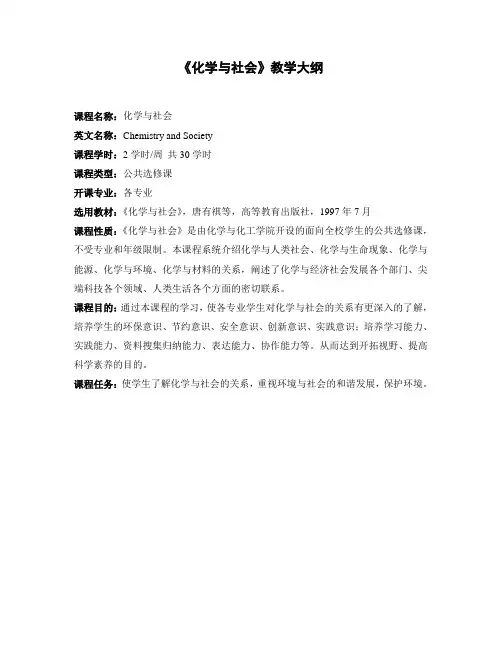 《化学与社会》教学大纲

课程名称：化学与社会

英文名称：Chemistry and Society

课程学时：2 学时/周 共 30 学时

课程类型：公共选修课

开课专业：各专业

选用教材：《化学与社会》，唐有祺等，高等教育出版社，1997 年 7 月

课程性质：《化学与社会》是由化学与化工学院开设的面向全校学生的公共选修课，不受专业和年级限制。本课程系统介绍化学与人类社会、化学与生命现象、化学与能源、化学与环境、化学与材料的关系，阐述了化学与经济社会发展各个部门、尖端科技各个领域、人类生活各个方面的密切联系。

课程目的：通过本课程的学习，使各专业学生对化学与社会的关系有更深入的了解，培养学生的环保意识、节约意识、安全意识、创新意识、实践意识；培养学习能力、实践能力、资料搜集归纳能力、表达能力、协作能力等。从而达到开拓视野、提高科学素养的目的。

课程任务：使学生了解化学与社会的关系，重视环境与社会的和谐发展，保护环境。